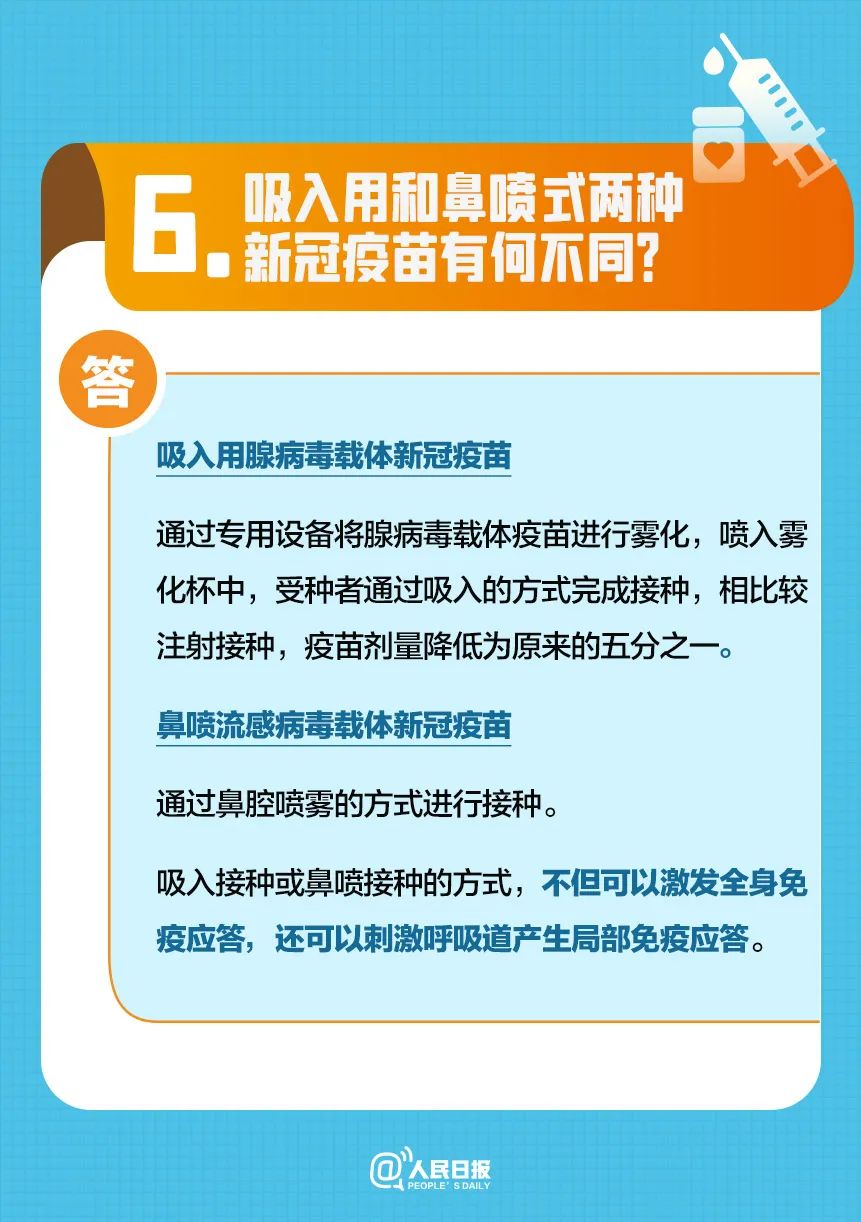 6. 吸入用和鼻喷式两种新冠疫苗有何不同?

答

吸入用腺病毒载体新冠疫苗

通过专用设备将腺病毒载体疫苗进行雾化，喷入雾化杯中，受种者通过吸入的方式完成接种，相比较注射接种，疫苗剂量降低为原来的五分之一。

鼻喷流感病毒载体新冠疫苗

通过鼻腔喷雾的方式进行接种。

吸入接种或鼻喷接种的方式，不但可以激发全身免疫应答，还可以刺激呼吸道产生局部免疫应答。

@人民日报
PEOPLE'S DAILY